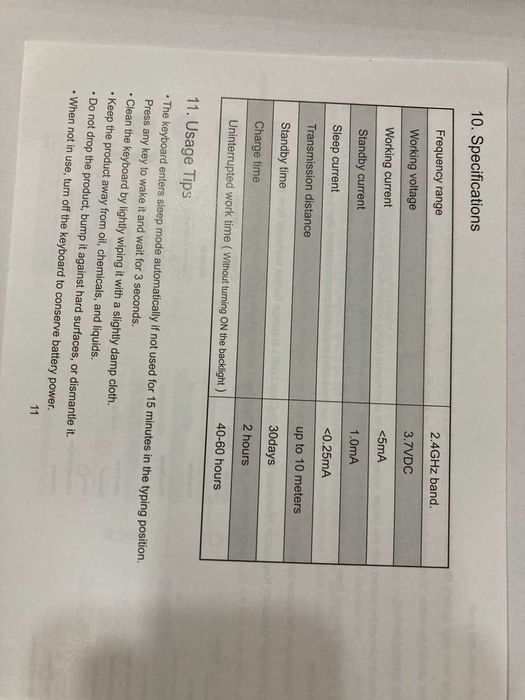 10. Specifications

| Frequency range | 2.4GHz band. |
|---|---|
| Working voltage | 3.7VDC |
| Working current | <5mA |
| Standby current | 1.0mA |
| Sleep current | <0.25mA |
| Transmission distance | up to 10 meters |
| Standby time | 30days |
| Charge time | 2 hours |
| Uninterrupted work time ( Without turning ON the backlight ) | 40-60 hours |

11. Usage Tips

• The keyboard enters sleep mode automatically if not used for 15 minutes in the typing position. Press any key to wake it and wait for 3 seconds.
• Clean the keyboard by lightly wiping it with a slightly damp cloth.
• Keep the product away from oil, chemicals, and liquids.
• Do not drop the product, bump it against hard surfaces, or dismantle it.
• When not in use, turn off the keyboard to conserve battery power.

11